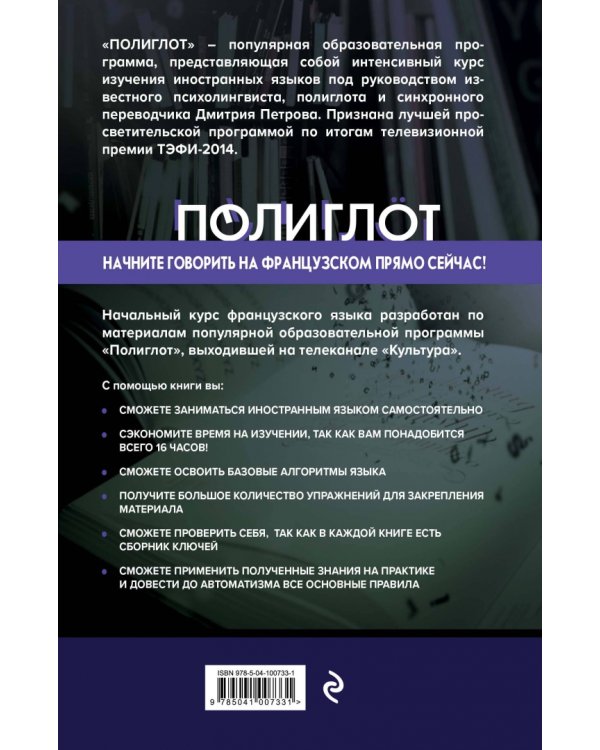 «ПОЛИГЛОТ» – популярная образовательная программа, представляющая собой интенсивный курс изучения иностранных языков под руководством известного психолингвиста, полиглота и синхронного переводчика Дмитрия Петрова. Признана лучшей просветительской программой по итогам телевизионной премии ТЭФИ-2014.

ПОЛИГЛОТ

НАЧНИТЕ ГОВОРИТЬ НА ФРАНЦУЗСКОМ ПРЯМО СЕЙЧАС!

Начальный курс французского языка разработан по материалам популярной образовательной программы «Полиглот», выходившей на телеканале «Культура».

С помощью книги вы:

СМОЖЕТЕ ЗАНИМАТЬСЯ ИНОСТРАННЫМ ЯЗЫКОМ САМОСТОЯТЕЛЬНО

СЭКОНОМИТЕ ВРЕМЯ НА ИЗУЧЕНИИ, ТАК КАК ВАМ ПОНАДОБИТСЯ ВСЕГО 16 ЧАСОВ!

СМОЖЕТЕ ОСВОИТЬ БАЗОВЫЕ АЛГОРИТМЫ ЯЗЫКА

ПОЛУЧИТЕ БОЛЬШОЕ КОЛИЧЕСТВО УПРАЖНЕНИЙ ДЛЯ ЗАКРЕПЛЕНИЯ МАТЕРИАЛА

СМОЖЕТЕ ПРОВЕРИТЬ СЕБЯ, ТАК КАК В КАЖДОЙ КНИГЕ ЕСТЬ СБОРНИК КЛЮЧЕЙ

СМОЖЕТЕ ПРИМЕНИТЬ ПОЛУЧЕННЫЕ ЗНАНИЯ НА ПРАКТИКЕ И ДОВЕСТИ ДО АВТОМАТИЗМА ВСЕ ОСНОВНЫЕ ПРАВИЛА

ISBN 978-5-04-100733-1

9 785041 007331 >